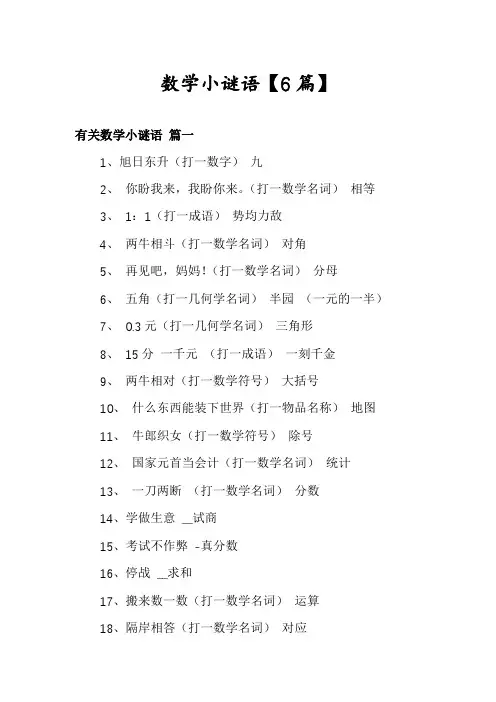 数学小谜语【6篇】

有关数学小谜语 篇一

1、旭日东升（打一数字） 九

2、 你盼我来，我盼你来。（打一数学名词） 相等

3、 1：1（打一成语） 势均力敌

4、 两牛相斗（打一数学名词） 对角

5、 再见吧，妈妈！（打一数学名词） 分母

6、 五角（打一几何学名词） 半园 （一元的一半）

7、 0.3元（打一几何学名词） 三角形

8、 15分 一千元 （打一成语） 一刻千金

9、 两牛相对（打一数学符号） 大括号

10、 什么东西能装下世界（打一物品名称） 地图

11、 牛郎织女（打一数学符号） 除号

12、 国家元首当会计（打一数学名词） 统计

13、 一刀两断 （打一数学名词） 分数

14、学做生意 __试商

15、考试不作弊 -真分数

16、停战 __求和

17、搬来数一数（打一数学名词） 运算

18、隔岸相答（打一数学名词） 对应